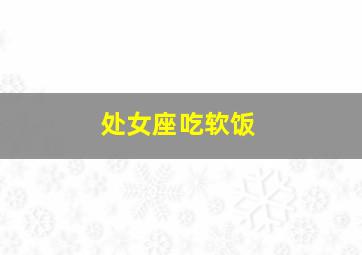 处女座吃软饭